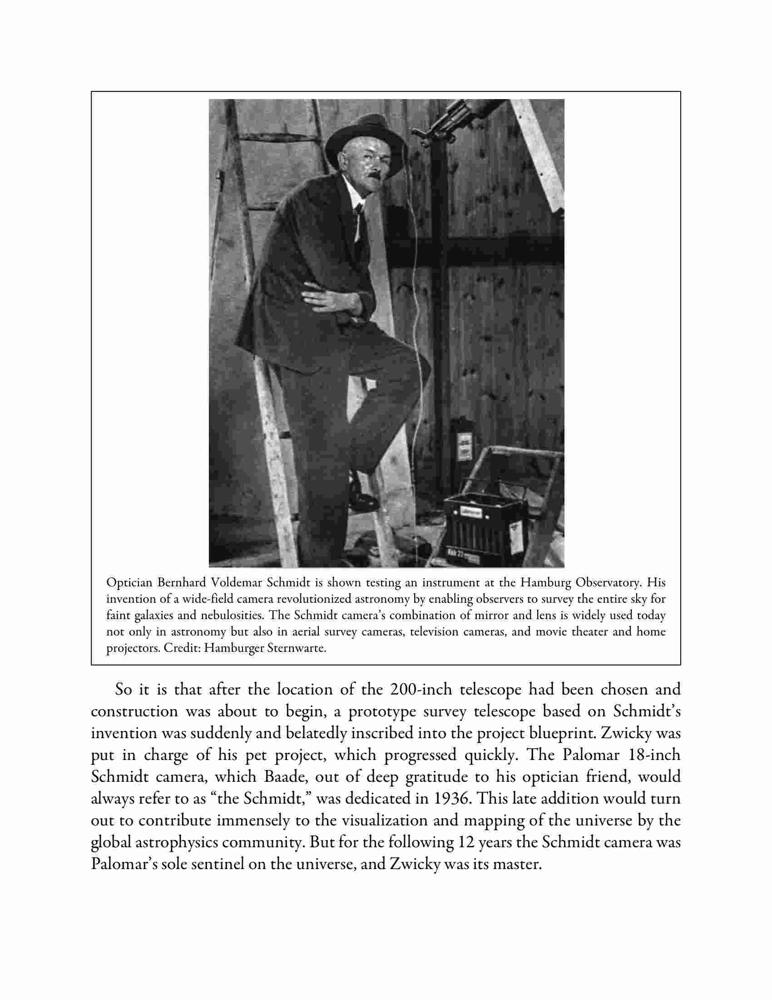 Optician Bernhard Voldemar Schmidt is shown testing an instrument at the Hamburg Observatory. His invention of a wide-field camera revolutionized astronomy by enabling observers to survey the entire sky for faint galaxies and nebulosities. The Schmidt camera's combination of mirror and lens is widely used today not only in astronomy but also in aerial survey cameras, television cameras, and movie theater and home projectors. Credit: Hamburger Sternwarte.

So it is that after the location of the 200-inch telescope had been chosen and construction was about to begin, a prototype survey telescope based on Schmidt's invention was suddenly and belatedly inscribed into the project blueprint. Zwicky was put in charge of his pet project, which progressed quickly. The Palomar 18-inch Schmidt camera, which Baade, out of deep gratitude to his optician friend, would always refer to as "the Schmidt," was dedicated in 1936. This late addition would turn out to contribute immensely to the visualization and mapping of the universe by the global astrophysics community. But for the following 12 years the Schmidt camera was Palomar's sole sentinel on the universe, and Zwicky was its master.